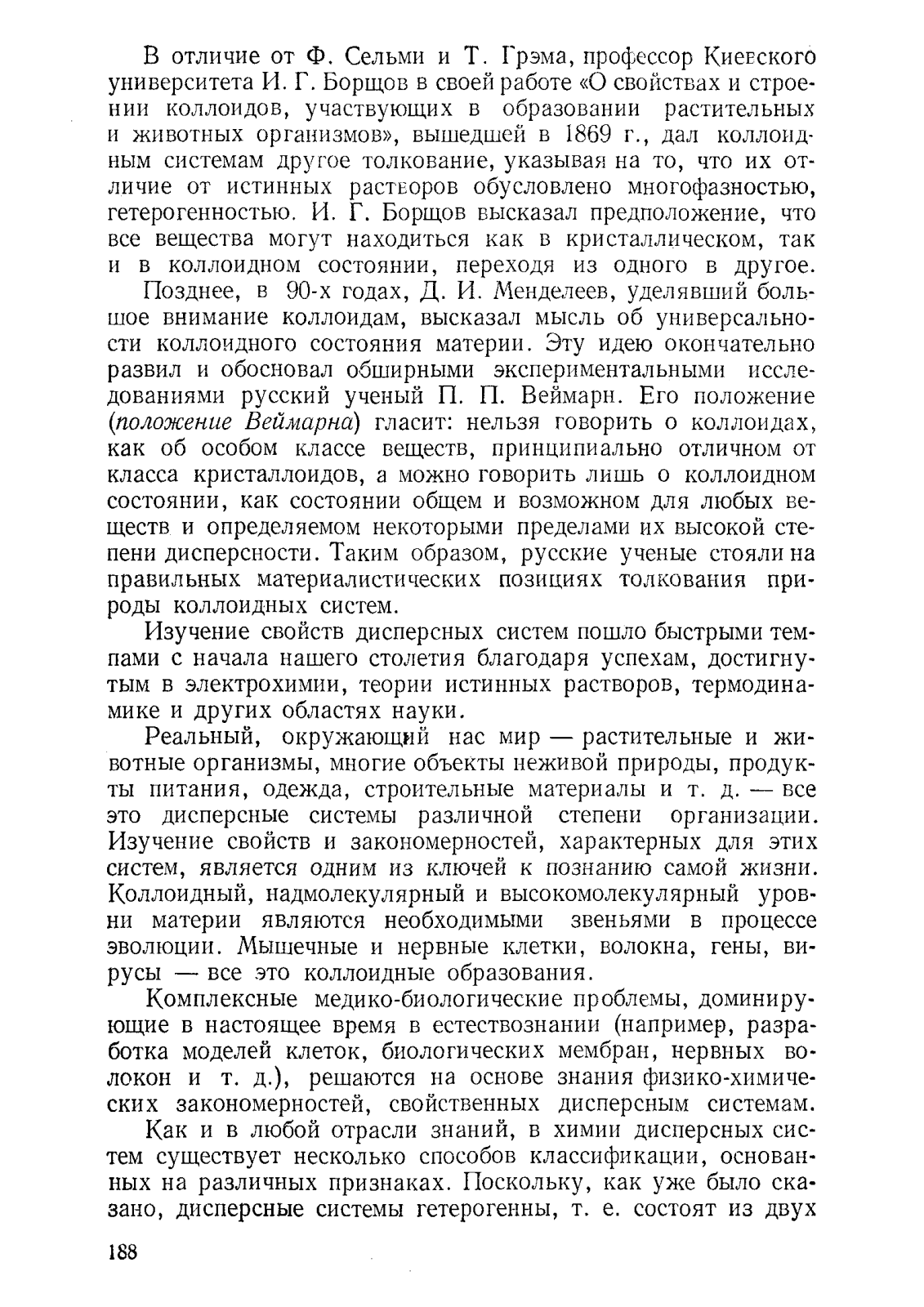 В отличие от Ф. Сельми и Т. Грэма, профессор Киевского университета И. Г. Борщов в своей работе «О свойствах и строении коллоидов, участвующих в образовании растительных и животных организмов», вышедшей в 1869 г., дал коллоидным системам другое толкование, указывая на то, что их отличие от истинных растворов обусловлено многофазностью, гетерогенностью. И. Г. Борщов высказал предположение, что все вещества могут находиться как в кристаллическом, так и в коллоидном состоянии, переходя из одного в другое.

Позднее, в 90-х годах, Д. И. Менделеев, уделявший большое внимание коллоидам, высказал мысль об универсальности коллоидного состояния материи. Эту идею окончательно развил и обосновал обширными экспериментальными исследованиями русский ученый П. П. Веймарн. Его положение (положение Веймарна) гласит: нельзя говорить о коллоидах, как об особом классе веществ, принципиально отличном от класса кристаллоидов, а можно говорить лишь о коллоидном состоянии, как состоянии общем и возможном для любых веществ и определяемом некоторыми пределами их высокой степени дисперсности. Таким образом, русские ученые стояли на правильных материалистических позициях толкования природы коллоидных систем.

Изучение свойств дисперсных систем пошло быстрыми темпами с начала нашего столетия благодаря успехам, достигнутым в электрохимии, теории истинных растворов, термодинамике и других областях науки.

Реальный, окружающий нас мир — растительные и животные организмы, многие объекты неживой природы, продукты питания, одежда, строительные материалы и т. д. — все это дисперсные системы различной степени организации. Изучение свойств и закономерностей, характерных для этих систем, является одним из ключей к познанию самой жизни. Коллоидный, надмолекулярный и высокомолекулярный уровни материи являются необходимыми звеньями в процессе эволюции. Мышечные и нервные клетки, волокна, гены, вирусы — все это коллоидные образования.

Комплексные медико-биологические проблемы, доминирующие в настоящее время в естествознании (например, разработка моделей клеток, биологических мембран, нервных волокон и т. д.), решаются на основе знания физико-химических закономерностей, свойственных дисперсным системам.

Как и в любой отрасли знаний, в химии дисперсных систем существует несколько способов классификации, основанных на различных признаках. Поскольку, как уже было сказано, дисперсные системы гетерогенны, т. е. состоят из двух

188